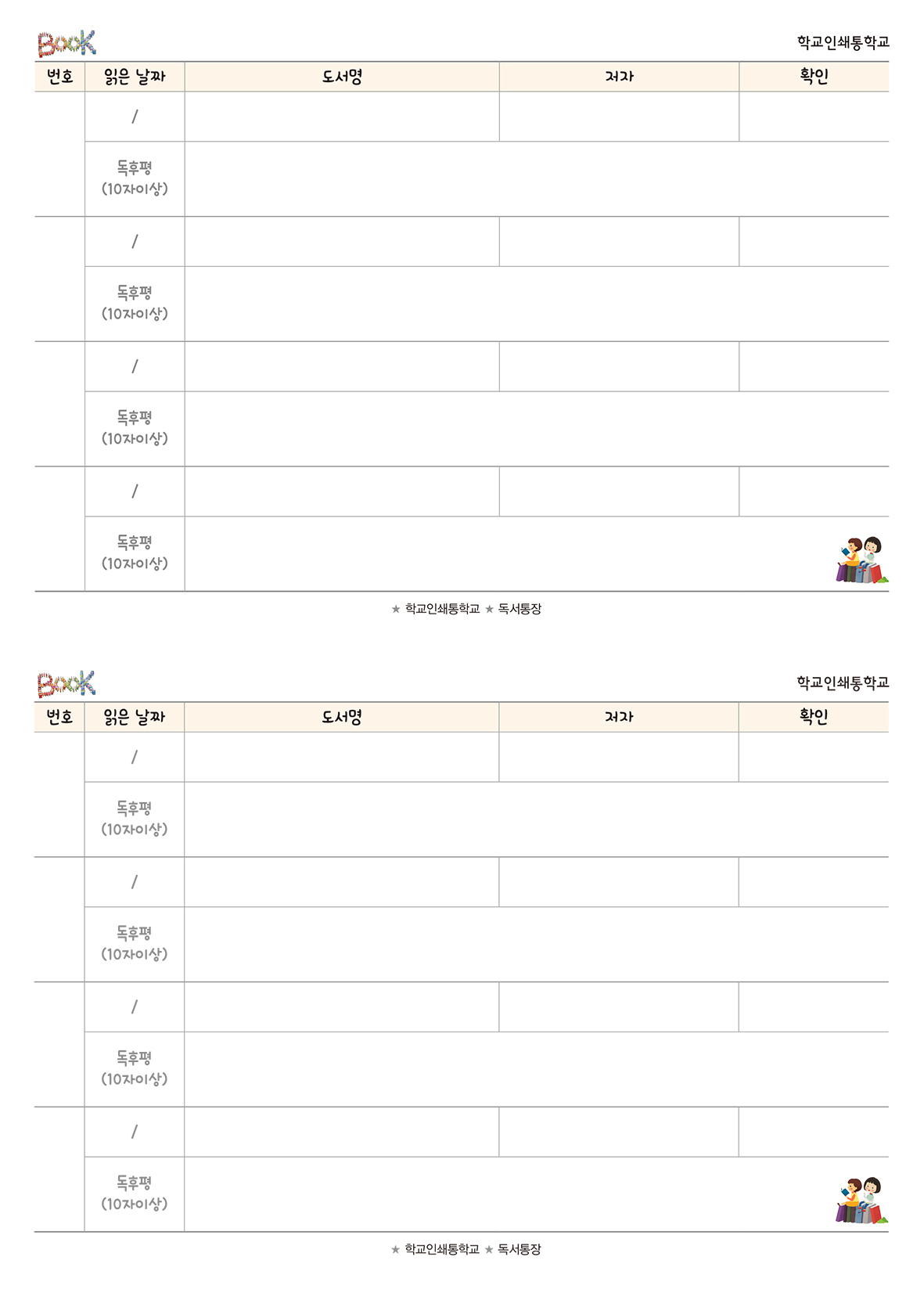 Book

학교인쇄통학교

| 번호 | 읽은 날짜 | 도서명 | 저자 | 확인 |
|---|---|---|---|---|
| | / | | | |
| | 독후평 (10자이상) | | | |
| | / | | | |
| | 독후평 (10자이상) | | | |
| | / | | | |
| | 독후평 (10자이상) | | | |
| | / | | | |
| | 독후평 (10자이상) | | | |

★ 학교인쇄통학교 ★ 독서통장

Book

학교인쇄통학교

| 번호 | 읽은 날짜 | 도서명 | 저자 | 확인 |
|---|---|---|---|---|
| | / | | | |
| | 독후평 (10자이상) | | | |
| | / | | | |
| | 독후평 (10자이상) | | | |
| | / | | | |
| | 독후평 (10자이상) | | | |
| | / | | | |
| | 독후평 (10자이상) | | | |

★ 학교인쇄통학교 ★ 독서통장